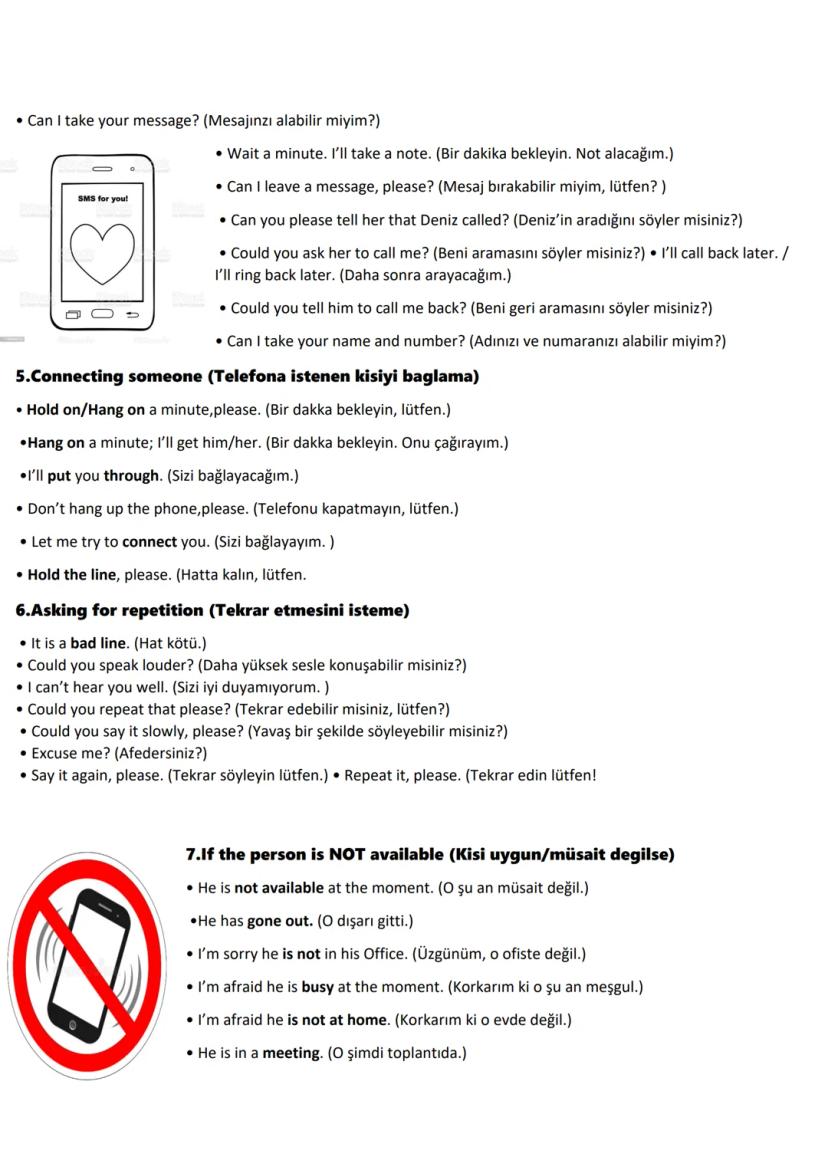 • Can I take your message? (Mesajınzı alabilir miyim?)

SMS for you!

• Wait a minute. I'll take a note. (Bir dakika bekleyin. Not alacağım.)

• Can I leave a message, please? (Mesaj bırakabilir miyim, lütfen? )

• Can you please tell her that Deniz called? (Deniz'in aradığını söyler misiniz?)

• Could you ask her to call me? (Beni aramasını söyler misiniz?) • I'll call back later. / I'll ring back later. (Daha sonra arayacağım.)

• Could you tell him to call me back? (Beni geri aramasını söyler misiniz?)

• Can I take your name and number? (Adınızı ve numaranızı alabilir miyim?)

5.Connecting someone (Telefona istenen kisiyi baglama)

• Hold on/Hang on a minute,please. (Bir dakka bekleyin, lütfen.)

•Hang on a minute; I'll get him/her. (Bir dakka bekleyin. Onu çağırayım.)

•I'll put you through. (Sizi bağlayacağım.)

• Don't hang up the phone,please. (Telefonu kapatmayın, lütfen.)

• Let me try to connect you. (Sizi bağlayayım. )

• Hold the line, please. (Hatta kalın, lütfen.

6.Asking for repetition (Tekrar etmesini isteme)

• It is a bad line. (Hat kötü.)
• Could you speak louder? (Daha yüksek sesle konuşabilir misiniz?)
• I can't hear you well. (Sizi iyi duyamıyorum. )
• Could you repeat that please? (Tekrar edebilir misiniz, lütfen?)
• Could you say it slowly, please? (Yavaş bir şekilde söyleyebilir misiniz?)
• Excuse me? (Afedersiniz?)
• Say it again, please. (Tekrar söyleyin lütfen.) • Repeat it, please. (Tekrar edin lütfen!

7.If the person is NOT available (Kisi uygun/müsait degilse)

• He is not available at the moment. (O şu an müsait değil.)

•He has gone out. (O dışarı gitti.)

• I'm sorry he is not in his Office. (Üzgünüm, o ofiste değil.)

• I'm afraid he is busy at the moment. (Korkarım ki o şu an meşgul.)

• I'm afraid he is not at home. (Korkarım ki o evde değil.)

• He is in a meeting. (O şimdi toplantıda.)